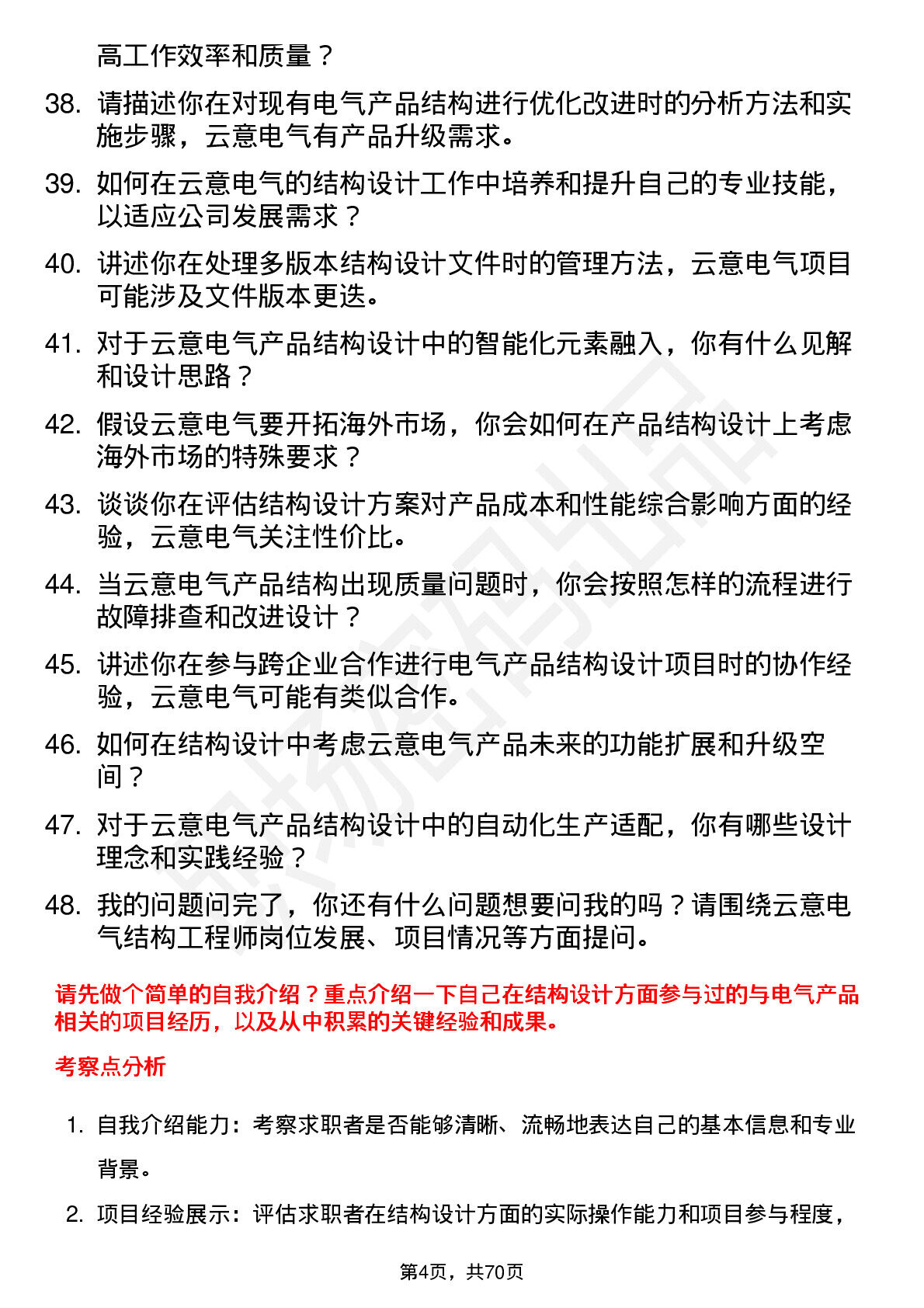 高工作效率和质量？

38. 请描述你在对现有电气产品结构进行优化改进时的分析方法和实施步骤，云意电气有产品升级需求。

39. 如何在云意电气的结构设计工作中培养和提升自己的专业技能，以适应公司发展需求？

40. 讲述你在处理多版本结构设计文件时的管理方法，云意电气项目可能涉及文件版本更迭。

41. 对于云意电气产品结构设计中的智能化元素融入，你有什么见解和设计思路？

42. 假设云意电气要开拓海外市场，你会如何在产品结构设计上考虑海外市场的特殊要求？

43. 谈谈你在评估结构设计方案对产品成本和性能综合影响方面的经验，云意电气关注性价比。

44. 当云意电气产品结构出现质量问题时，你会按照怎样的流程进行故障排查和改进设计？

45. 讲述你在参与跨企业合作进行电气产品结构设计项目时的协作经验，云意电气可能有类似合作。

46. 如何在结构设计中考虑云意电气产品未来的功能扩展和升级空间？

47. 对于云意电气产品结构设计中的自动化生产适配，你有哪些设计理念和实践经验？

48. 我的问题问完了，你还有什么问题想要问我的吗？请围绕云意电气结构工程师岗位发展、项目情况等方面提问。

请先做个简单的自我介绍？重点介绍一下自己在结构设计方面参与过的与电气产品相关的项目经历，以及从中积累的关键经验和成果。

考察点分析

1. 自我介绍能力：考察求职者是否能够清晰、流畅地表达自己的基本信息和专业背景。

2. 项目经验展示：评估求职者在结构设计方面的实际操作能力和项目参与程度，

第4页，共70页